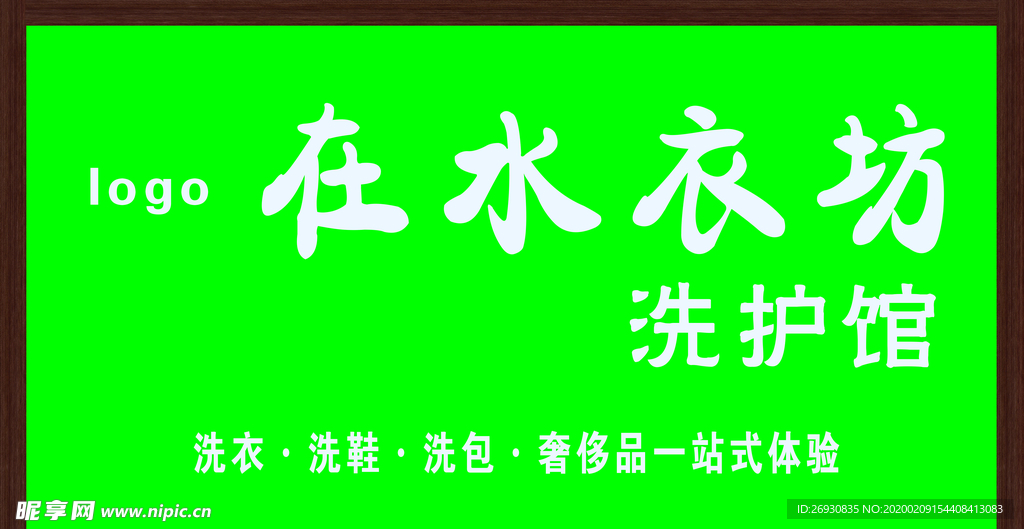 logo 在水衣坊

洗护馆

洗衣 · 洗鞋 · 洗包 · 奢侈品一站式体验

昵享网 www.nipic.cn

ID:26930835 NO:20200209154408413083